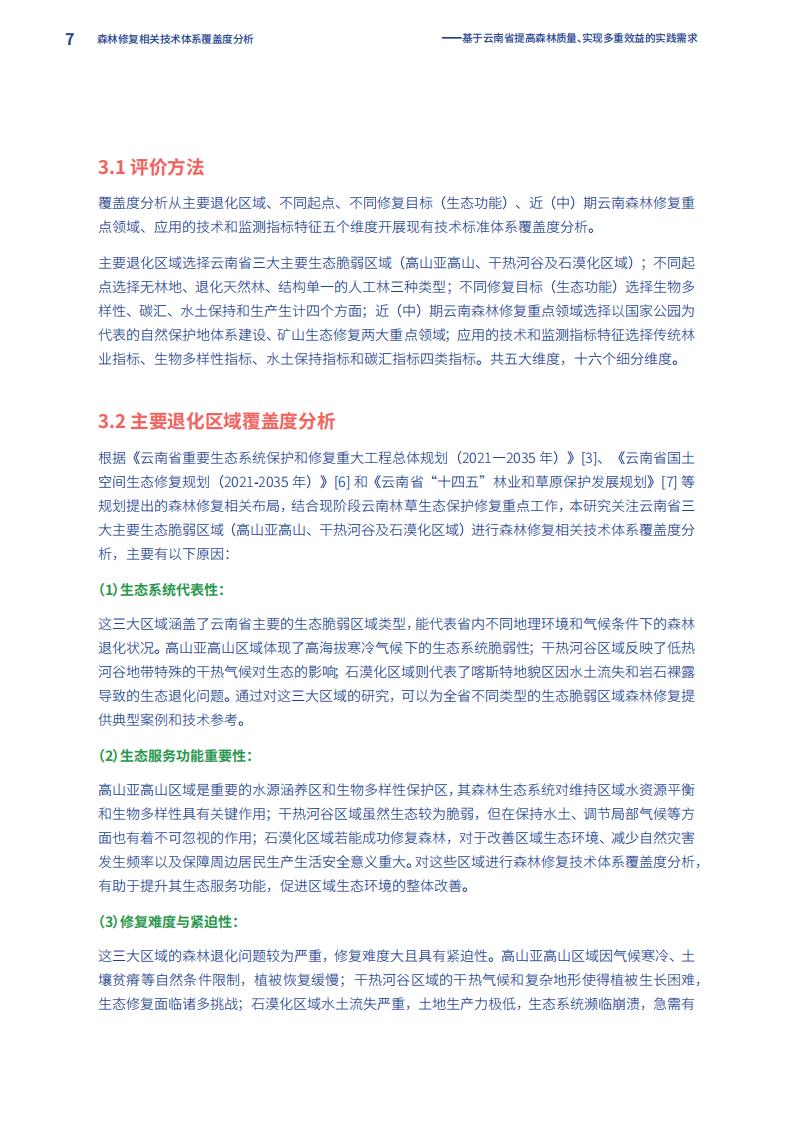 7 森林修复相关技术体系覆盖度分析

——基于云南省提高森林质量、实现多重效益的实践需求

3.1 评价方法

覆盖度分析从主要退化区域、不同起点、不同修复目标（生态功能）、近（中）期云南森林修复重点领域、应用的技术和监测指标特征五个维度开展现有技术标准体系覆盖度分析。

主要退化区域选择云南省三大主要生态脆弱区域（高山亚高山、干热河谷及石漠化区域）；不同起点选择无林地、退化天然林、结构单一的人工林三种类型；不同修复目标（生态功能）选择生物多样性、碳汇、水土保持和生产生计四个方面；近（中）期云南森林修复重点领域选择以国家公园为代表的自然保护地体系建设、矿山生态修复两大重点领域；应用的技术和监测指标特征选择传统林业指标、生物多样性指标、水土保持指标和碳汇指标四类指标。共五大维度，十六个细分维度。

3.2 主要退化区域覆盖度分析

根据《云南省重要生态系统保护和修复重大工程总体规划（2021—2035 年）》[3]、《云南省国土空间生态修复规划（2021-2035 年）》[6] 和《云南省“十四五”林业和草原保护发展规划》[7] 等规划提出的森林修复相关布局，结合现阶段云南林草生态保护修复重点工作，本研究关注云南省三大主要生态脆弱区域（高山亚高山、干热河谷及石漠化区域）进行森林修复相关技术体系覆盖度分析，主要有以下原因：

(1) 生态系统代表性：

这三大区域涵盖了云南省主要的生态脆弱区域类型，能代表省内不同地理环境和气候条件下的森林退化状况。高山亚高山区域体现了高海拔寒冷气候下的生态系统脆弱性；干热河谷区域反映了低热河谷地带特殊的干热气候对生态的影响；石漠化区域则代表了喀斯特地貌区因水土流失和岩石裸露导致的生态退化问题。通过对这三大区域的研究，可以为全省不同类型的生态脆弱区域森林修复提供典型案例和技术参考。

(2) 生态服务功能重要性：

高山亚高山区域是重要的水源涵养区和生物多样性保护区，其森林生态系统对维持区域水资源平衡和生物多样性具有关键作用；干热河谷区域虽然生态较为脆弱，但在保持水土、调节局部气候等方面也有着不可忽视的作用；石漠化区域若能成功修复森林，对于改善区域生态环境、减少自然灾害发生频率以及保障周边居民生产生活安全意义重大。对这些区域进行森林修复技术体系覆盖度分析，有助于提升其生态服务功能，促进区域生态环境的整体改善。

(3) 修复难度与紧迫性：

这三大区域的森林退化问题较为严重，修复难度大且具有紧迫性。高山亚高山区域因气候寒冷、土壤贫瘠等自然条件限制，植被恢复缓慢；干热河谷区域的干热气候和复杂地形使得植被生长困难，生态修复面临诸多挑战；石漠化区域水土流失严重，土地生产力极低，生态系统濒临崩溃，急需有